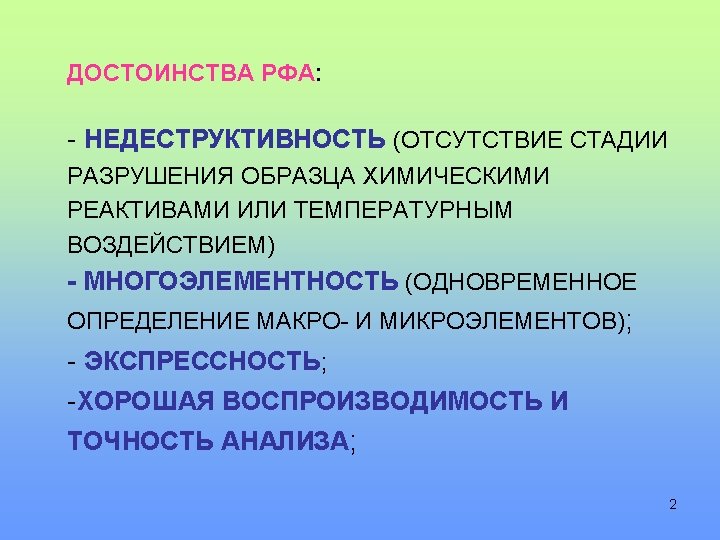 ДОСТОИНСТВА РФА:

- НЕДЕСТРУКТИВНОСТЬ (ОТСУТСТВИЕ СТАДИИ РАЗРУШЕНИЯ ОБРАЗЦА ХИМИЧЕСКИМИ РЕАКТИВАМИ ИЛИ ТЕМПЕРАТУРНЫМ ВОЗДЕЙСТВИЕМ)

- МНОГОЭЛЕМЕНТНОСТЬ (ОДНОВРЕМЕННОЕ ОПРЕДЕЛЕНИЕ МАКРО- И МИКРОЭЛЕМЕНТОВ);

- ЭКСПРЕССНОСТЬ;

-ХОРОШАЯ ВОСПРОИЗВОДИМОСТЬ И ТОЧНОСТЬ АНАЛИЗА;

2